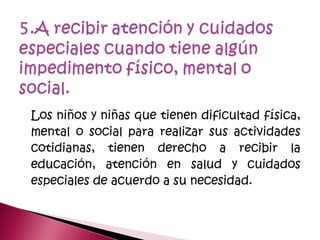 5.A recibir atención y cuidados especiales cuando tiene algún impedimento físico, mental o social.

Los niños y niñas que tienen dificultad física, mental o social para realizar sus actividades cotidianas, tienen derecho a recibir la educación, atención en salud y cuidados especiales de acuerdo a su necesidad.